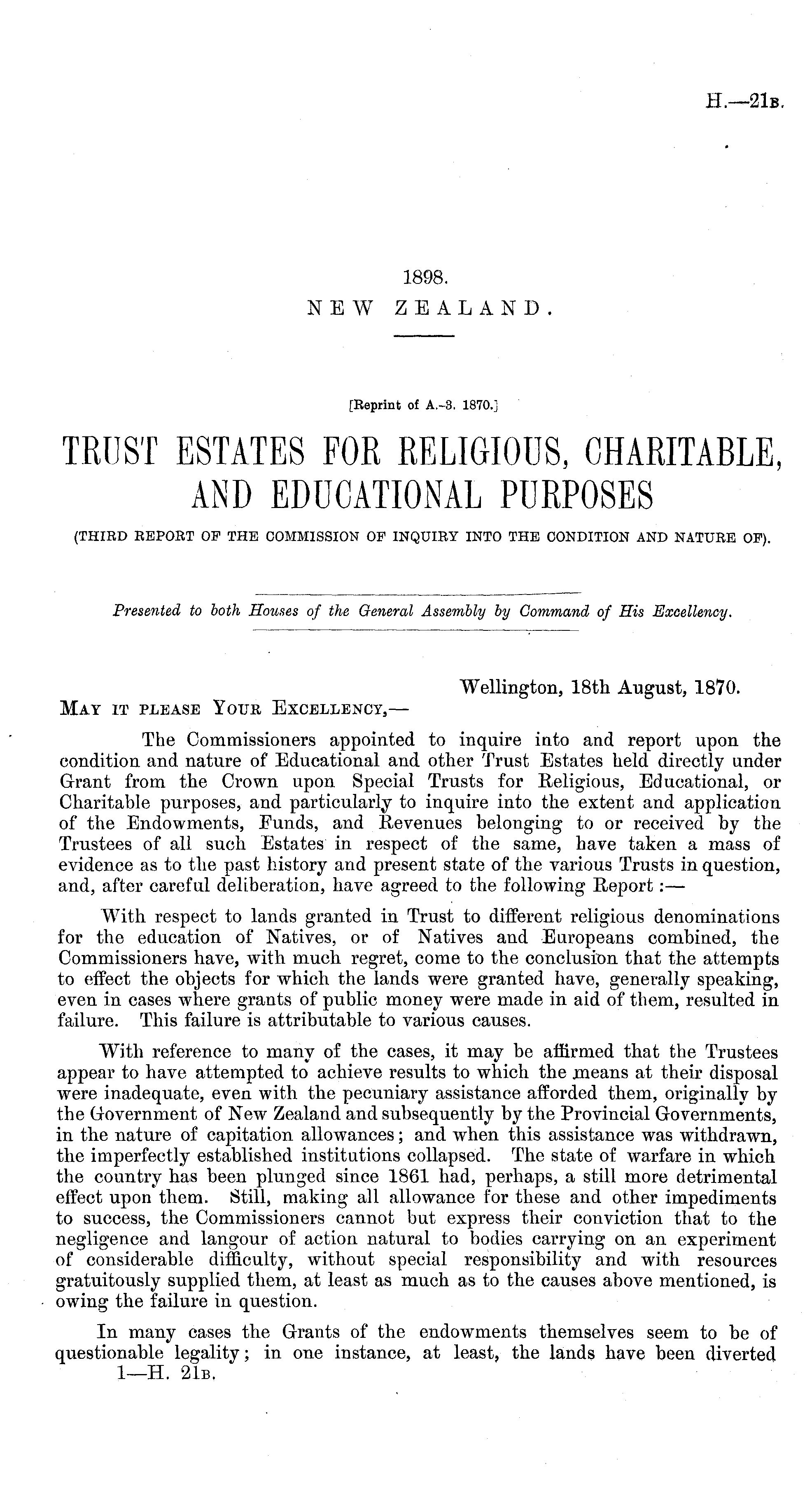 H.—21B.

1898.
NEW ZEALAND.

[Reprint of A.-3. 1870.]

TRUST ESTATES FOR RELIGIOUS, CHARITABLE, AND EDUCATIONAL PURPOSES

(THIRD REPORT OF THE COMMISSION OF INQUIRY INTO THE CONDITION AND NATURE OF).

Presented to both Houses of the General Assembly by Command of His Excellency.

Wellington, 18th August, 1870.

MAY IT PLEASE YOUR EXCELLENCY,—

The Commissioners appointed to inquire into and report upon the condition and nature of Educational and other Trust Estates held directly under Grant from the Crown upon Special Trusts for Religious, Educational, or Charitable purposes, and particularly to inquire into the extent and application of the Endowments, Funds, and Revenues belonging to or received by the Trustees of all such Estates in respect of the same, have taken a mass of evidence as to the past history and present state of the various Trusts in question, and, after careful deliberation, have agreed to the following Report:—

With respect to lands granted in Trust to different religious denominations for the education of Natives, or of Natives and Europeans combined, the Commissioners have, with much regret, come to the conclusion that the attempts to effect the objects for which the lands were granted have, generally speaking, even in cases where grants of public money were made in aid of them, resulted in failure. This failure is attributable to various causes.

With reference to many of the cases, it may be affirmed that the Trustees appear to have attempted to achieve results to which the means at their disposal were inadequate, even with the pecuniary assistance afforded them, originally by the Government of New Zealand and subsequently by the Provincial Governments, in the nature of capitation allowances; and when this assistance was withdrawn, the imperfectly established institutions collapsed. The state of warfare in which the country has been plunged since 1861 had, perhaps, a still more detrimental effect upon them. Still, making all allowance for these and other impediments to success, the Commissioners cannot but express their conviction that to the negligence and langour of action natural to bodies carrying on an experiment of considerable difficulty, without special responsibility and with resources gratuitously supplied them, at least as much as to the causes above mentioned, is owing the failure in question.

In many cases the Grants of the endowments themselves seem to be of questionable legality; in one instance, at least, the lands have been diverted

1—H. 21B.